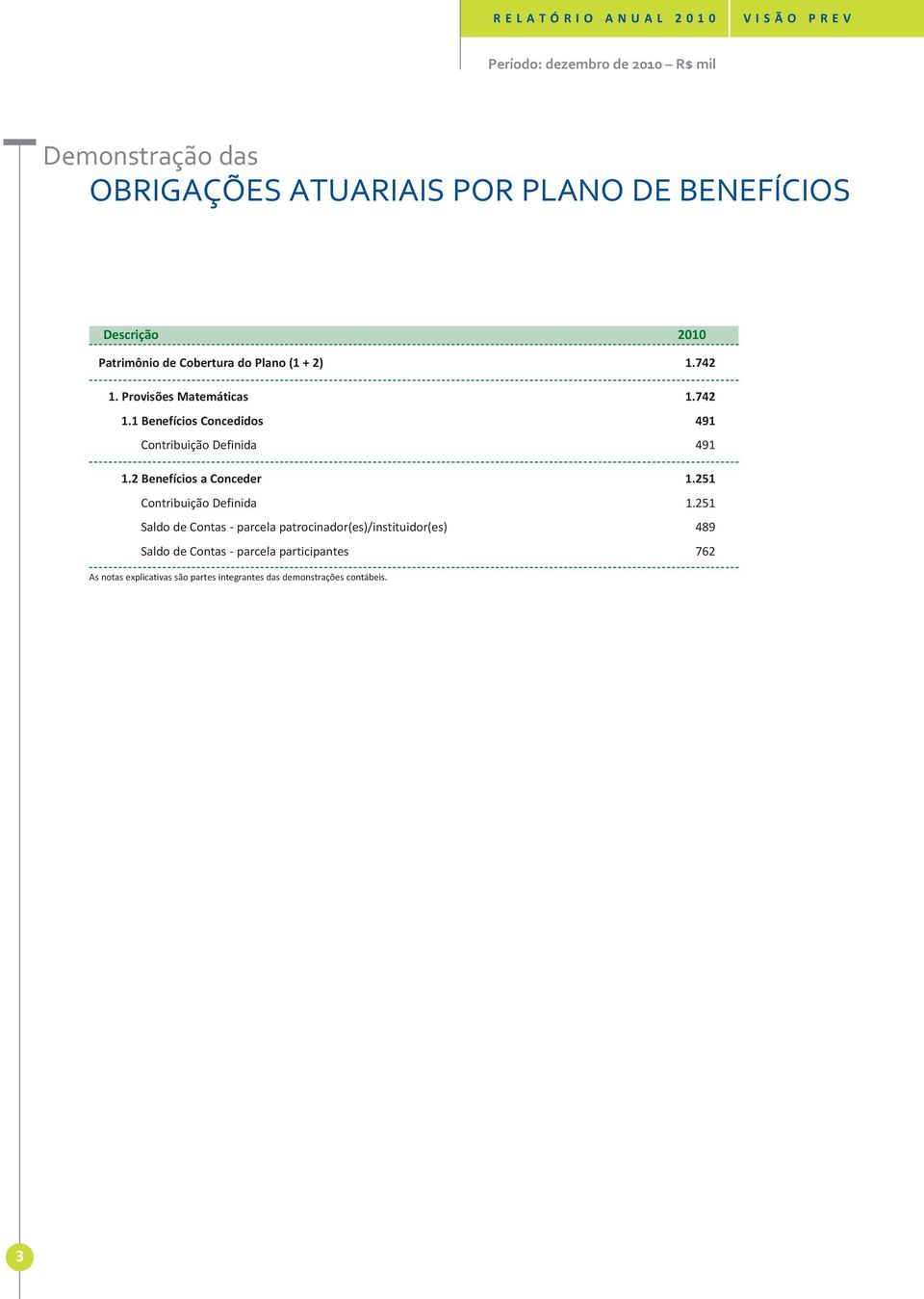 RELATÓRIO ANUAL 2010 VISÃO PREV

Período: dezembro de 2010 – R$ mil

Demonstração das
OBRIGAÇÕES ATUARIAIS POR PLANO DE BENEFÍCIOS

| Descrição | 2010 |
|---|---|
| Patrimônio de Cobertura do Plano (1 + 2) | 1.742 |
| 1. Provisões Matemáticas | 1.742 |
| 1.1 Benefícios Concedidos | 491 |
| Contribuição Definida | 491 |
| 1.2 Benefícios a Conceder | 1.251 |
| Contribuição Definida | 1.251 |
| Saldo de Contas - parcela patrocinador(es)/instituidor(es) | 489 |
| Saldo de Contas - parcela participantes | 762 |

As notas explicativas são partes integrantes das demonstrações contábeis.

3